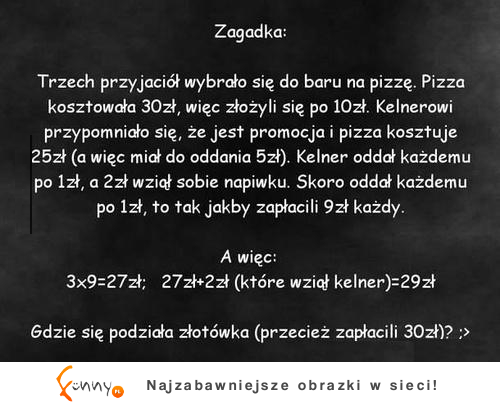 Zagadka:

Trzech przyjaciół wybrało się do baru na pizzę. Pizza kosztowała 30zł, więc złożyli się po 10zł. Kelnerowi przypomniało się, że jest promocja i pizza kosztuje 25zł (a więc miał do oddania 5zł). Kelner oddał każdemu po 1zł, a 2zł wziął sobie napiwku. Skoro oddał każdemu po 1zł, to tak jakby zapłacili 9zł każdy.

A więc:
3x9=27zł; 27zł+2zł (które wziął kelner)=29zł

Gdzie się podziała złotówka (przecież zapłacili 30zł)? ;>

Funny.pl Najzabawniejsze obrazki w sieci!